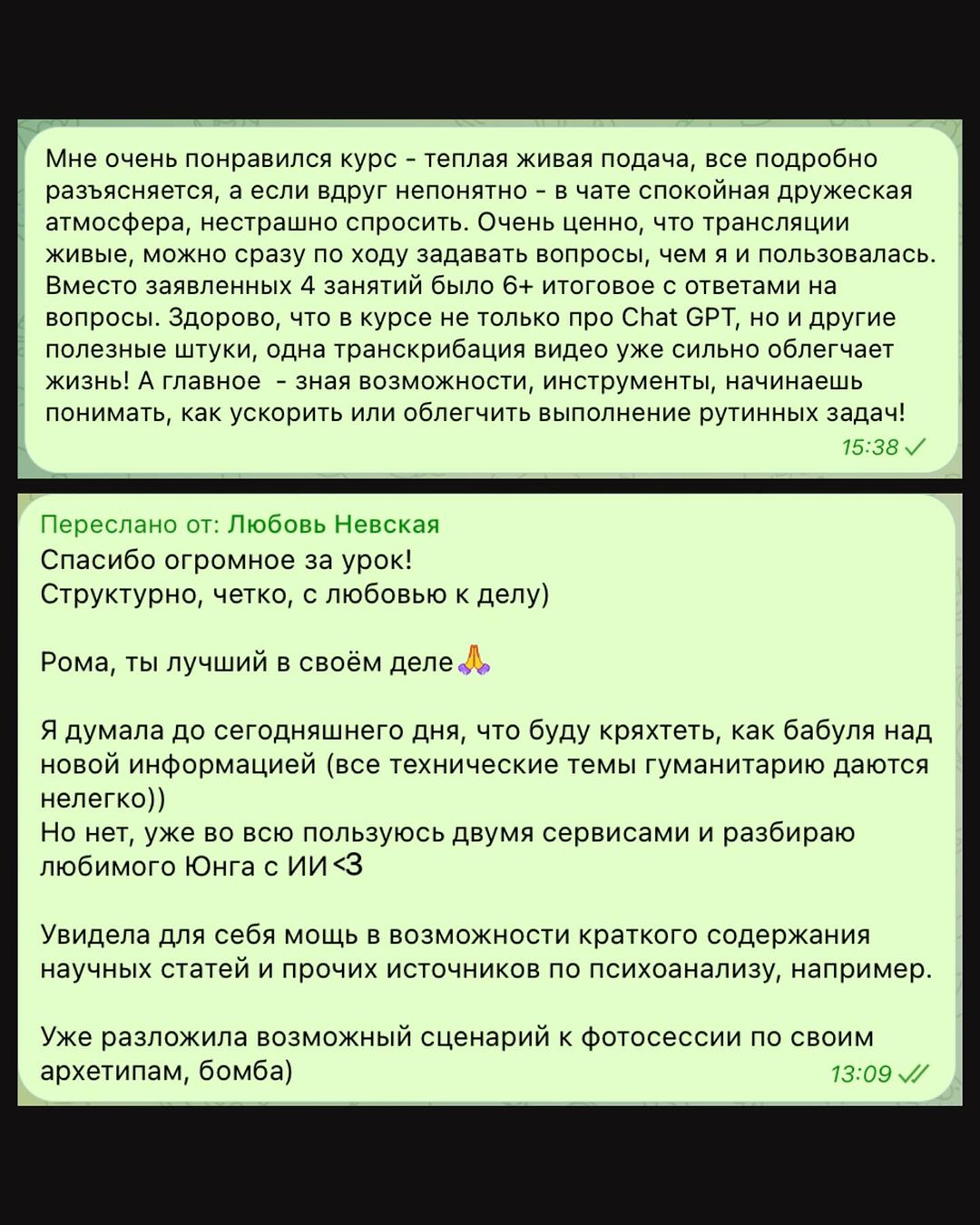 Мне очень понравился курс - теплая живая подача, все подробно разъясняется, а если вдруг непонятно - в чате спокойная дружеская атмосфера, нестрашно спросить. Очень ценно, что трансляции живые, можно сразу по ходу задавать вопросы, чем я и пользовалась. Вместо заявленных 4 занятий было 6+ итоговое с ответами на вопросы. Здорово, что в курсе не только про Chat GPT, но и другие полезные штуки, одна транскрибация видео уже сильно облегчает жизнь! А главное - зная возможности, инструменты, начинаешь понимать, как ускорить или облегчить выполнение рутинных задач!
15:38

Переслано от: Любовь Невская
Спасибо огромное за урок!
Структурно, четко, с любовью к делу)

Рома, ты лучший в своём деле🙏

Я думала до сегодняшнего дня, что буду кряхтеть, как бабуля над новой информацией (все технические темы гуманитарию даются нелегко))
Но нет, уже во всю пользуюсь двумя сервисами и разбираю любимого Юнга с ИИ<3

Увидела для себя мощь в возможности краткого содержания научных статей и прочих источников по психоанализу, например.

Уже разложила возможный сценарий к фотосессии по своим архетипам, бомба)
13:09